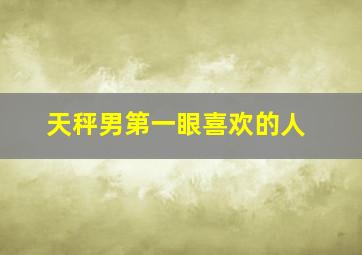 天秤男第一眼喜欢的人